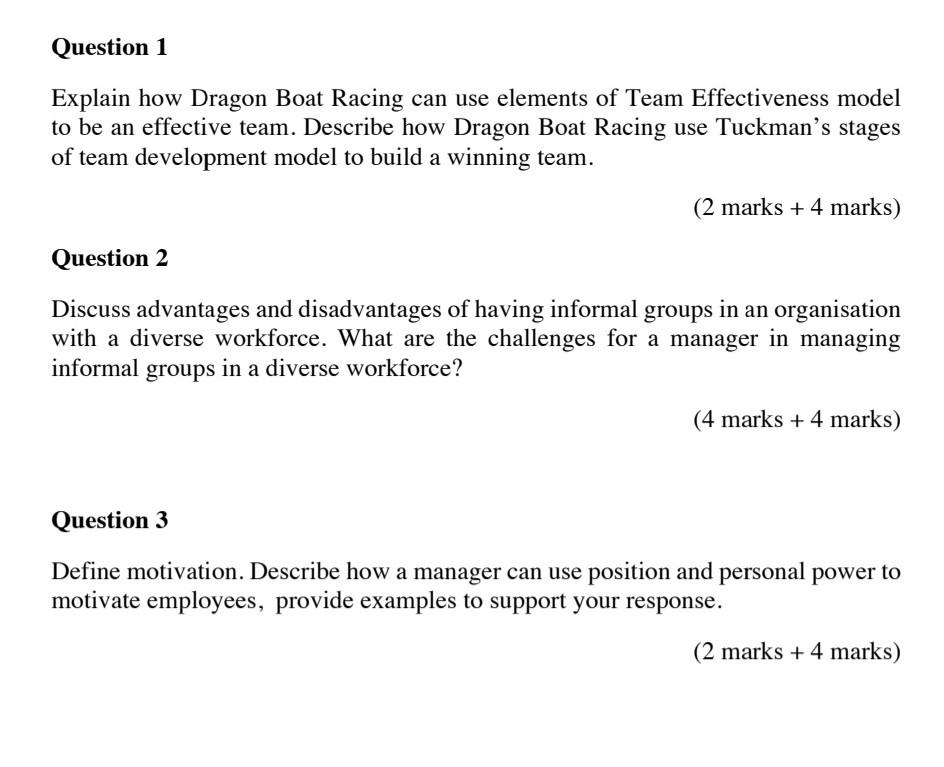 Question 1

Explain how Dragon Boat Racing can use elements of Team Effectiveness model to be an effective team. Describe how Dragon Boat Racing use Tuckman's stages of team development model to build a winning team.

(2 marks + 4 marks)

Question 2

Discuss advantages and disadvantages of having informal groups in an organisation with a diverse workforce. What are the challenges for a manager in managing informal groups in a diverse workforce?

(4 marks + 4 marks)

Question 3

Define motivation. Describe how a manager can use position and personal power to motivate employees, provide examples to support your response.

(2 marks + 4 marks)